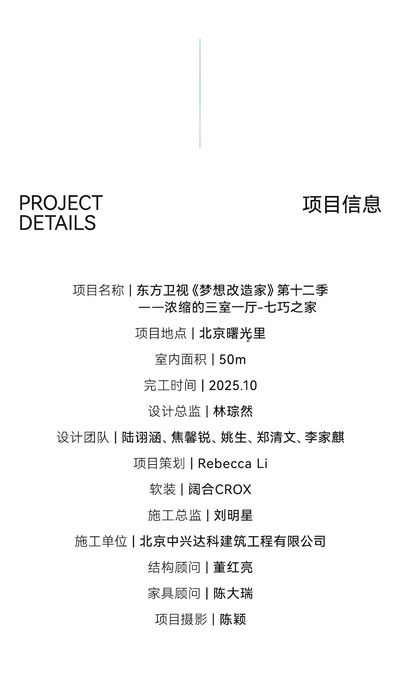 PROJECT DETAILS

项目信息

项目名称 | 东方卫视《梦想改造家》第十二季
——浓缩的三室一厅-七巧之家

项目地点 | 北京曙光里

室内面积 | 50m

完工时间 | 2025.10

设计总监 | 林琮然

设计团队 | 陆诩涵、焦馨锐、姚生、郑清文、李家麒

项目策划 | Rebecca Li

软装 | 阔合CROX

施工总监 | 刘明星

施工单位 | 北京中兴达科建筑工程有限公司

结构顾问 | 董红亮

家具顾问 | 陈大瑞

项目摄影 | 陈颖